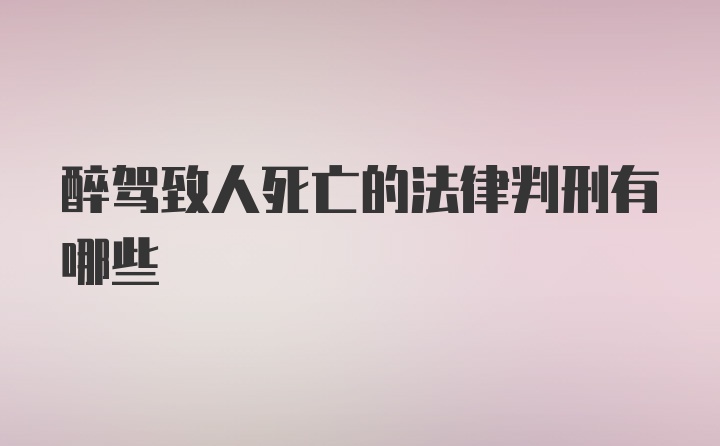 醉驾致人死亡的法律判刑有哪些